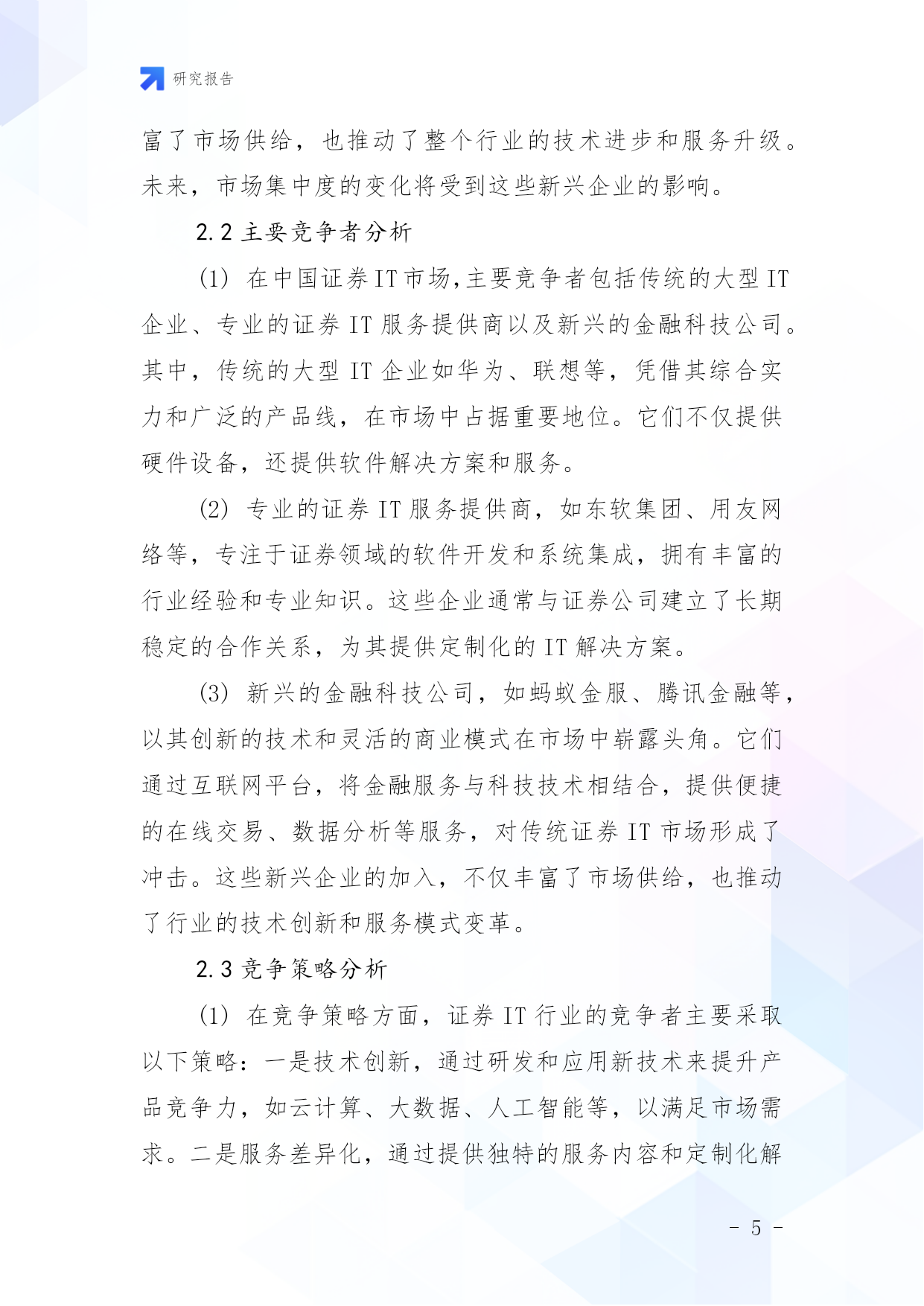 研究报告

富了市场供给，也推动了整个行业的技术进步和服务升级。未来，市场集中度的变化将受到这些新兴企业的影响。

2.2 主要竞争者分析

(1) 在中国证券IT市场，主要竞争者包括传统的大型IT企业、专业的证券IT服务提供商以及新兴的金融科技公司。其中，传统的大型IT企业如华为、联想等，凭借其综合实力和广泛的产品线，在市场中占据重要地位。它们不仅提供硬件设备，还提供软件解决方案和服务。

(2) 专业的证券IT服务提供商，如东软集团、用友网络等，专注于证券领域的软件开发和系统集成，拥有丰富的行业经验和专业知识。这些企业通常与证券公司建立了长期稳定的合作关系，为其提供定制化的IT解决方案。

(3) 新兴的金融科技公司，如蚂蚁金服、腾讯金融等，以其创新的技术和灵活的商业模式在市场中崭露头角。它们通过互联网平台，将金融服务与科技技术相结合，提供便捷的在线交易、数据分析等服务，对传统证券IT市场形成了冲击。这些新兴企业的加入，不仅丰富了市场供给，也推动了行业的技术创新和服务模式变革。

2.3 竞争策略分析

(1) 在竞争策略方面，证券IT行业的竞争者主要采取以下策略：一是技术创新，通过研发和应用新技术来提升产品竞争力，如云计算、大数据、人工智能等，以满足市场需求。二是服务差异化，通过提供独特的服务内容和定制化解

- 5 -